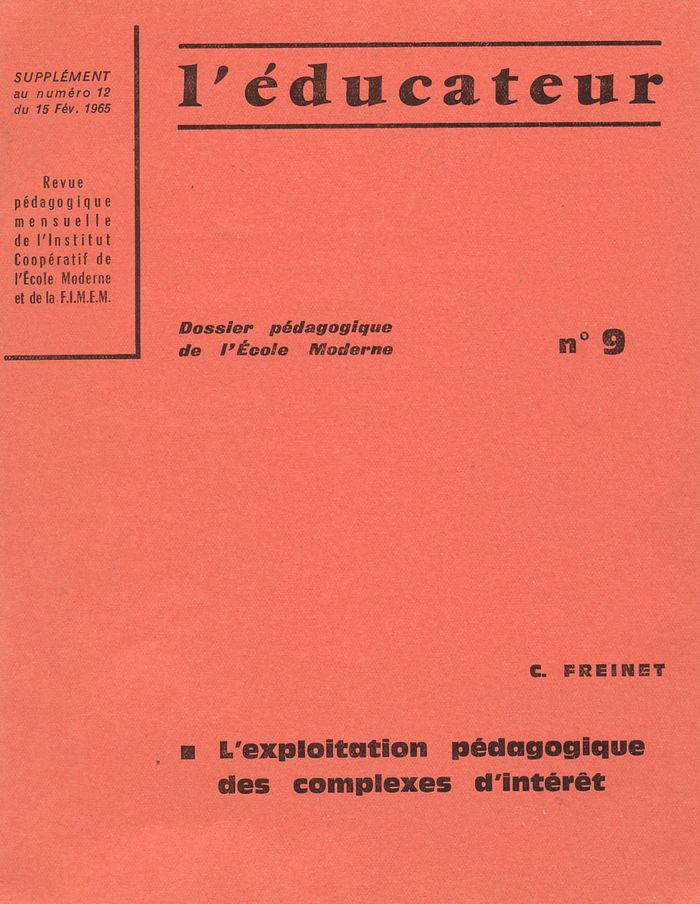 SUPPLÉMENT
au numéro 12
du 15 Fév. 1965

Revue pédagogique mensuelle de l'Institut Coopératif de l'École Moderne et de la F.I.M.E.M.

l'éducateur

Dossier pédagogique
de l'École Moderne

n° 9

C. FREINET

L'exploitation pédagogique des complexes d'intérêt